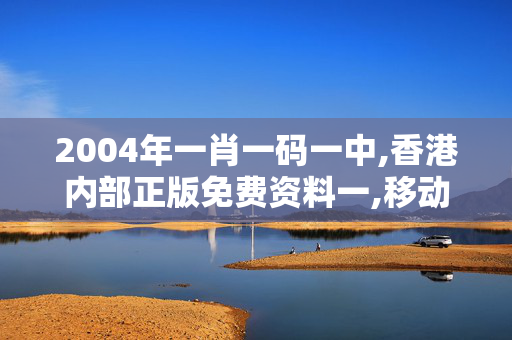 2004年一肖一码一中,香港内部正版免费资料一,移动